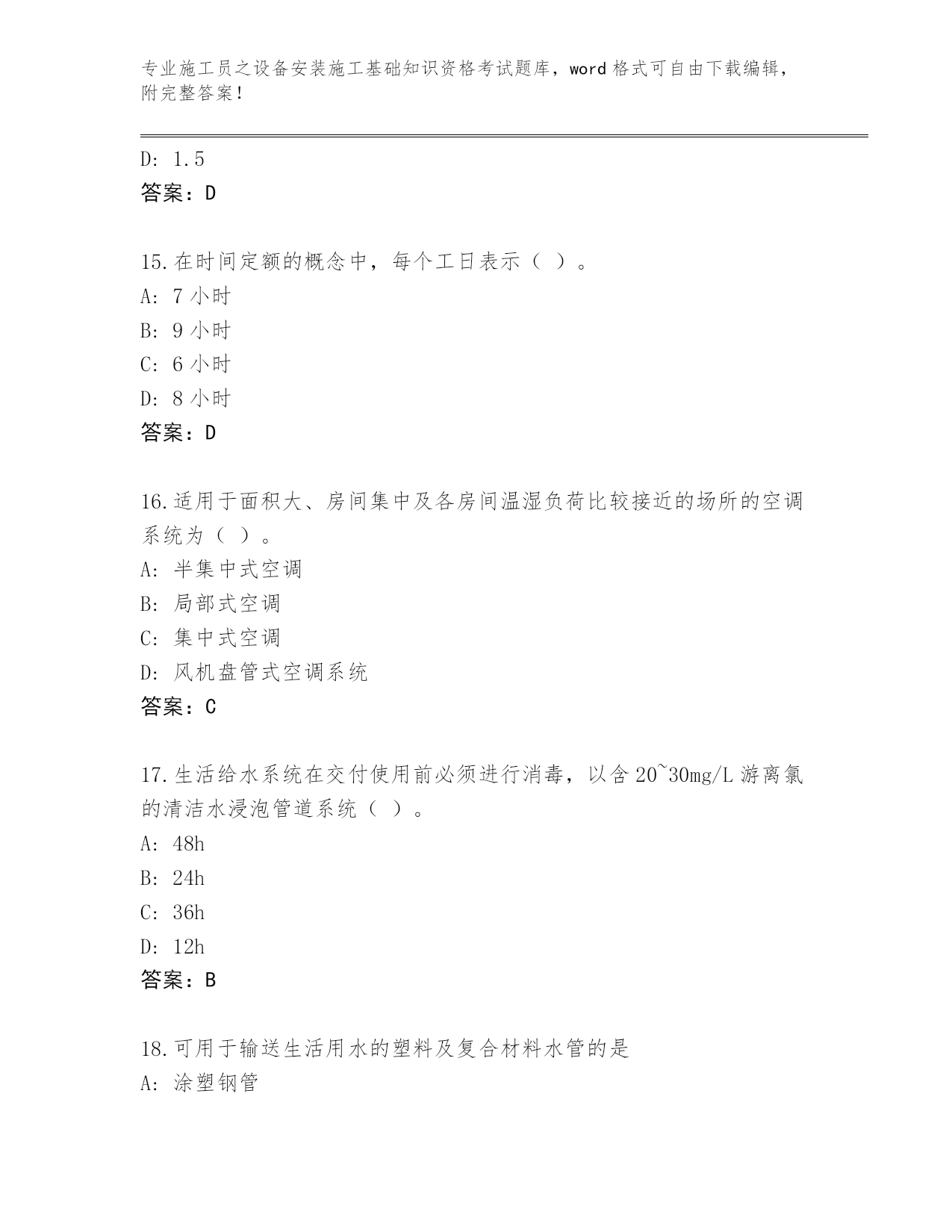 专业施工员之设备安装施工基础知识资格考试题库，word 格式可自由下载编辑，附完整答案！

D: 1.5
答案：D

15.在时间定额的概念中，每个工日表示（ ）。
A: 7 小时
B: 9 小时
C: 6 小时
D: 8 小时
答案：D

16.适用于面积大、房间集中及各房间温湿负荷比较接近的场所的空调系统为（ ）。
A: 半集中式空调
B: 局部式空调
C: 集中式空调
D: 风机盘管式空调系统
答案：C

17.生活给水系统在交付使用前必须进行消毒，以含 20~30mg/L 游离氯的清洁水浸泡管道系统（ ）。
A: 48h
B: 24h
C: 36h
D: 12h
答案：B

18.可用于输送生活用水的塑料及复合材料水管的是
A: 涂塑钢管